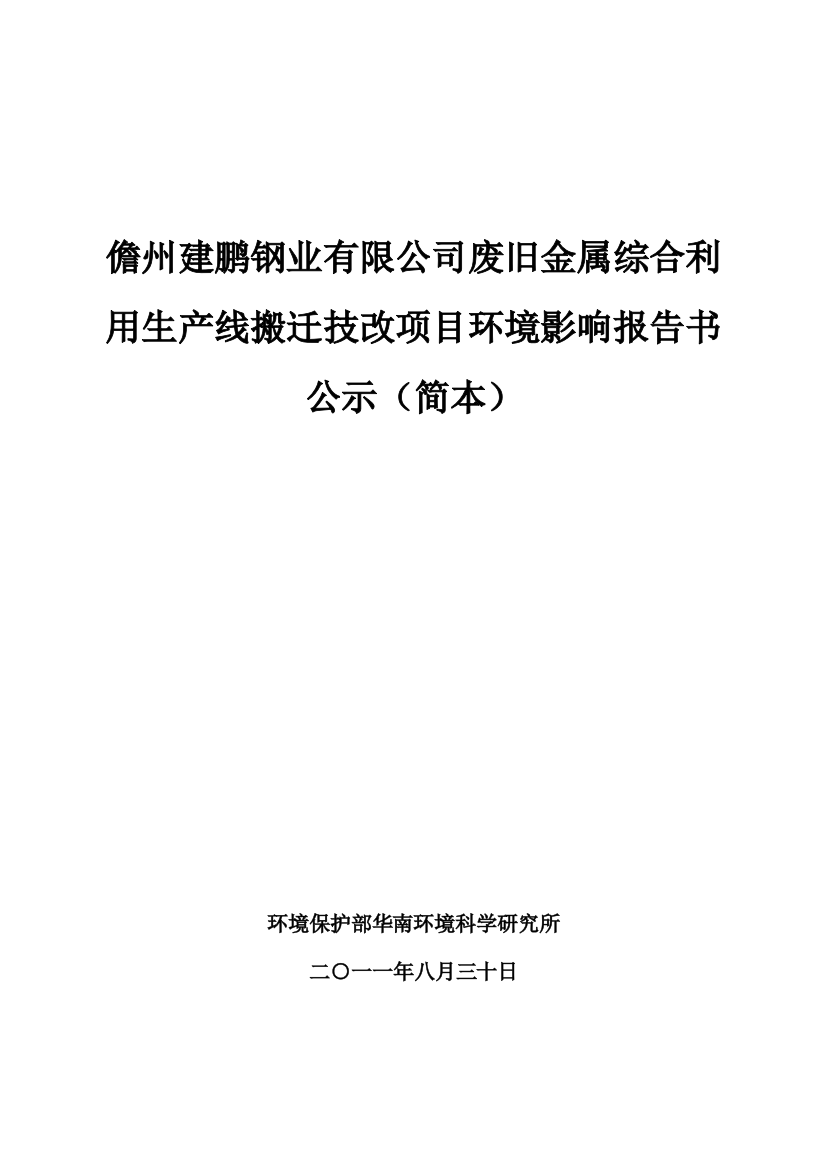 儋州建鹏钢业有限公司废旧金属综合利用生产线搬迁技改项目环境影响报告书公示（简本）

环境保护部华南环境科学研究所

二〇一一年八月三十日